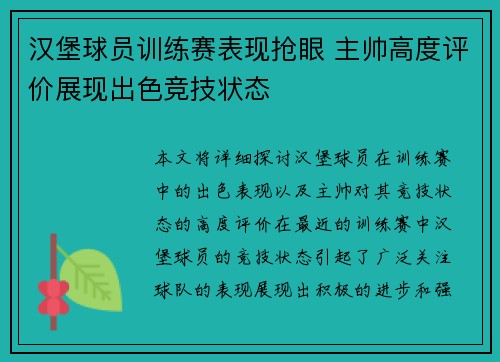 汉堡球员训练赛表现抢眼 主帅高度评价展现出色竞技状态

本文将详细探讨汉堡球员在训练赛中的出色表现以及主帅对其竞技状态的高度评价在最近的训练赛中汉堡球员的竞技状态引起了广泛关注球队的表现展现出积极的进步和强